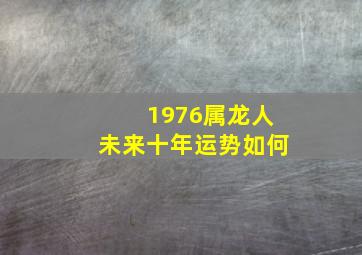 1976属龙人
未来十年运势如何